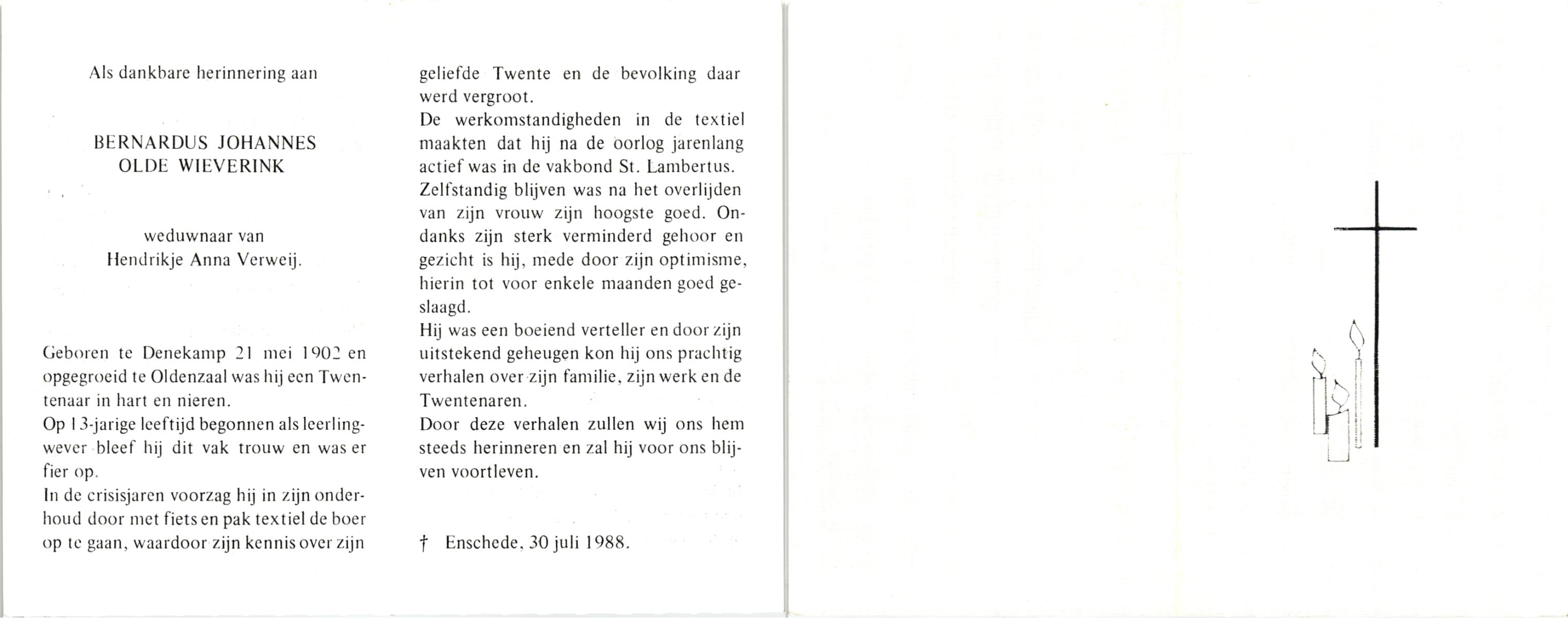 Als dankbare herinnering aan

BERNARDUS JOHANNES
OLDE WIEVERINK

weduwnaar van
Hendrikje Anna Verweij.

Geboren te Denekamp 21 mei 1902 en opgegroeid te Oldenzaal was hij een Twentenaar in hart en nieren.
Op 13-jarige leeftijd begonnen als leerlingwever bleef hij dit vak trouw en was er fier op.
In de crisisjaren voorzag hij in zijn onderhoud door met fiets en pak textiel de boer op te gaan, waardoor zijn kennis over zijn geliefde Twente en de bevolking daar werd vergroot.
De werkomstandigheden in de textiel maakten dat hij na de oorlog jarenlang actief was in de vakbond St. Lambertus.
Zelfstandig blijven was na het overlijden van zijn vrouw zijn hoogste goed. Ondanks zijn sterk verminderd gehoor en gezicht is hij, mede door zijn optimisme, hierin tot voor enkele maanden goed geslaagd.
Hij was een boeiend verteller en door zijn uitstekend geheugen kon hij ons prachtig verhalen over zijn familie, zijn werk en de Twentenaren.
Door deze verhalen zullen wij ons hem steeds herinneren en zal hij voor ons blijven voortleven.

† Enschede, 30 juli 1988.